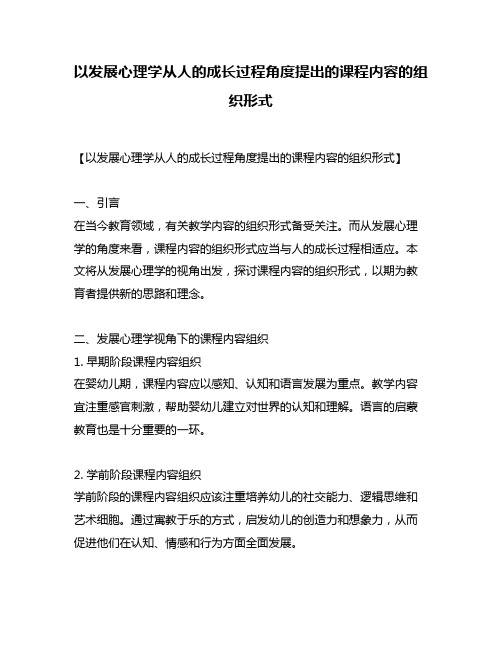 以发展心理学从人的成长过程角度提出的课程内容的组织形式

【以发展心理学从人的成长过程角度提出的课程内容的组织形式】

一、引言
在当今教育领域，有关教学内容的组织形式备受关注。而从发展心理学的角度来看，课程内容的组织形式应当与人的成长过程相适应。本文将从发展心理学的视角出发，探讨课程内容的组织形式，以期为教育者提供新的思路和理念。

二、发展心理学视角下的课程内容组织
1. 早期阶段课程内容组织
在婴幼儿期，课程内容应以感知、认知和语言发展为重点。教学内容宜注重感官刺激，帮助婴幼儿建立对世界的认知和理解。语言的启蒙教育也是十分重要的一环。

2. 学前阶段课程内容组织
学前阶段的课程内容组织应该注重培养幼儿的社交能力、逻辑思维和艺术细胞。通过寓教于乐的方式，启发幼儿的创造力和想象力，从而促进他们在认知、情感和行为方面全面发展。